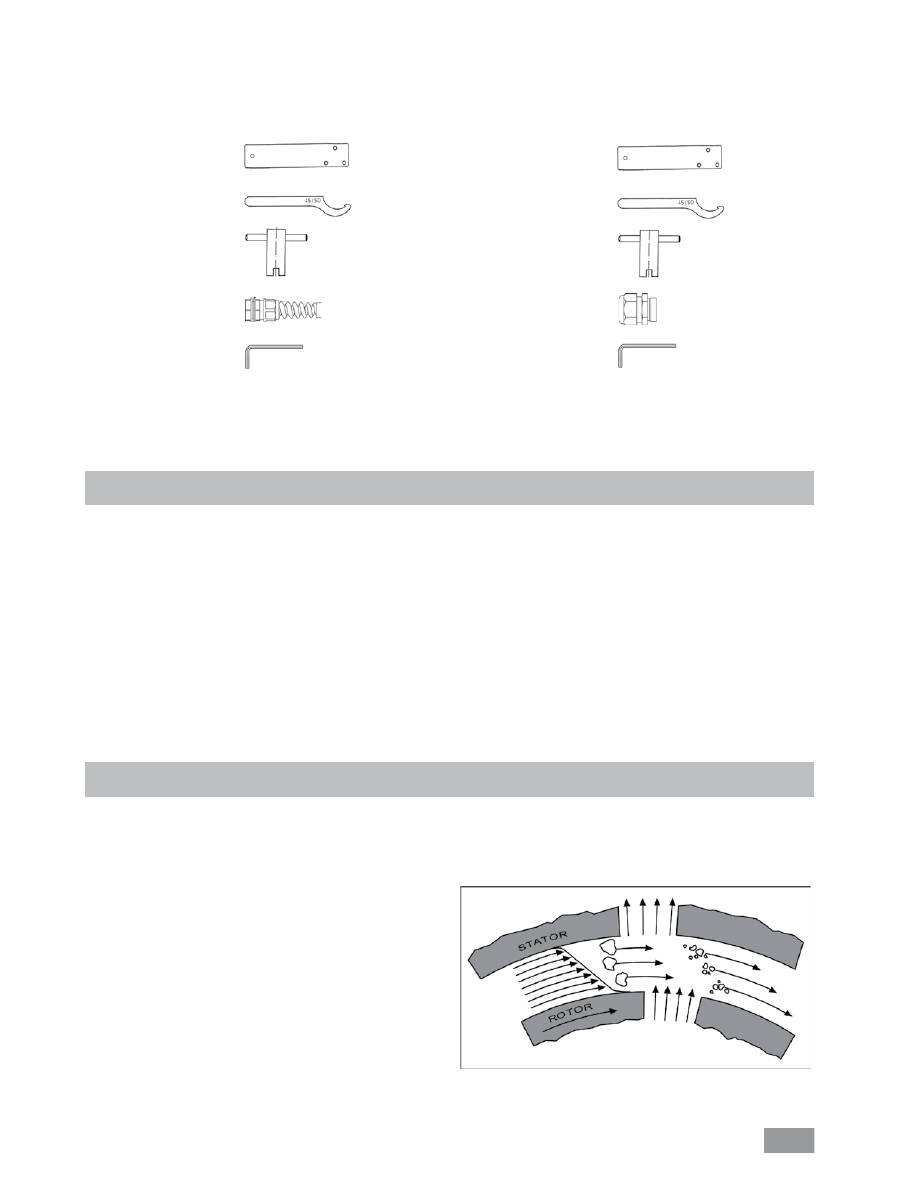 45/50

45/50

STATOR

ROTOR